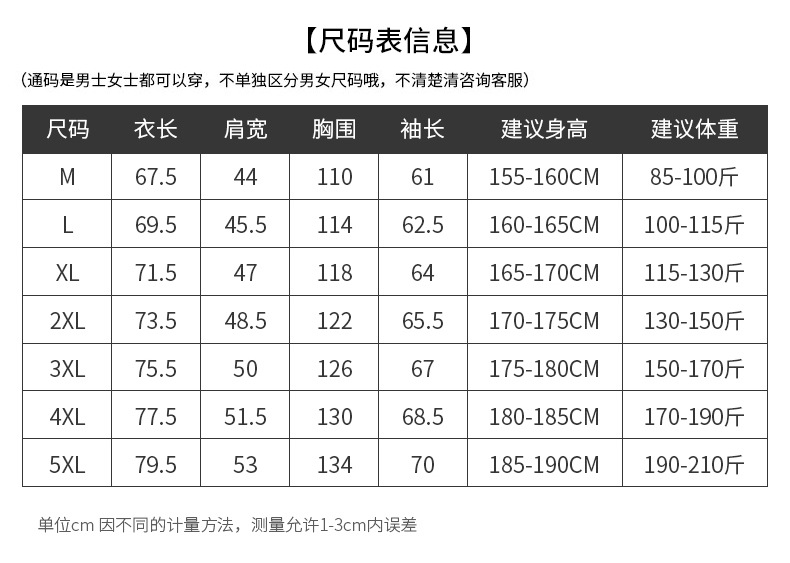 【尺码表信息】

(通码是男士女士都可以穿，不单独区分男女尺码哦，不清楚清咨询客服)

| 尺码 | 衣长 | 肩宽 | 胸围 | 袖长 | 建议身高 | 建议体重 |
|---|---|---|---|---|---|---|
| M | 67.5 | 44 | 110 | 61 | 155-160CM | 85-100斤 |
| L | 69.5 | 45.5 | 114 | 62.5 | 160-165CM | 100-115斤 |
| XL | 71.5 | 47 | 118 | 64 | 165-170CM | 115-130斤 |
| 2XL | 73.5 | 48.5 | 122 | 65.5 | 170-175CM | 130-150斤 |
| 3XL | 75.5 | 50 | 126 | 67 | 175-180CM | 150-170斤 |
| 4XL | 77.5 | 51.5 | 130 | 68.5 | 180-185CM | 170-190斤 |
| 5XL | 79.5 | 53 | 134 | 70 | 185-190CM | 190-210斤 |

单位cm 因不同的计量方法，测量允许1-3cm内误差